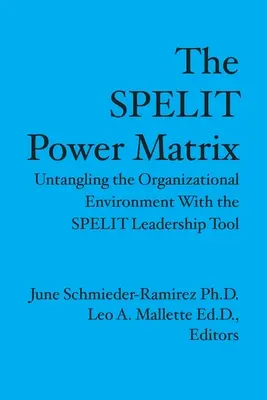 The SPELIT Power Matrix

Untangling the Organizational Environment With the SPELIT Leadership Tool

June Schmieder-Ramirez Ph.D.
Leo A. Mallette Ed.D.,
Editors